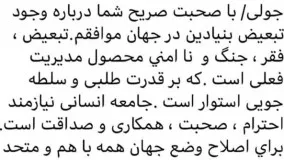 جولی/ با صحبت صریح شما درباره وجود تبعیض بنیادین در جهان موافقم.تبعیض ، فقر ، جنگ و نا امني محصول مدیریت فعلی است .که بر قدرت طلبی و سلطه جویی استوار است .جامعه انسانی نیازمند احترام ، صحبت ، همکاری و صداقت است. براي اصلاح وضع جهان همه با هم و متحد